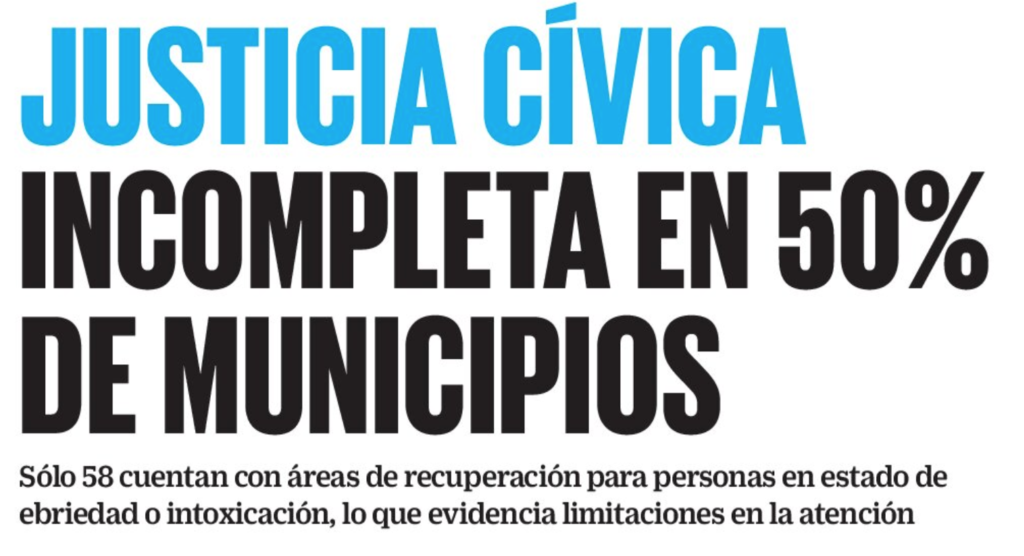 JUSTICIA CÍVICA
INCOMPLETA EN 50%
DE MUNICIPIOS

Sólo 58 cuentan con áreas de recuperación para personas en estado de ebriedad o intoxicación, lo que evidencia limitaciones en la atención